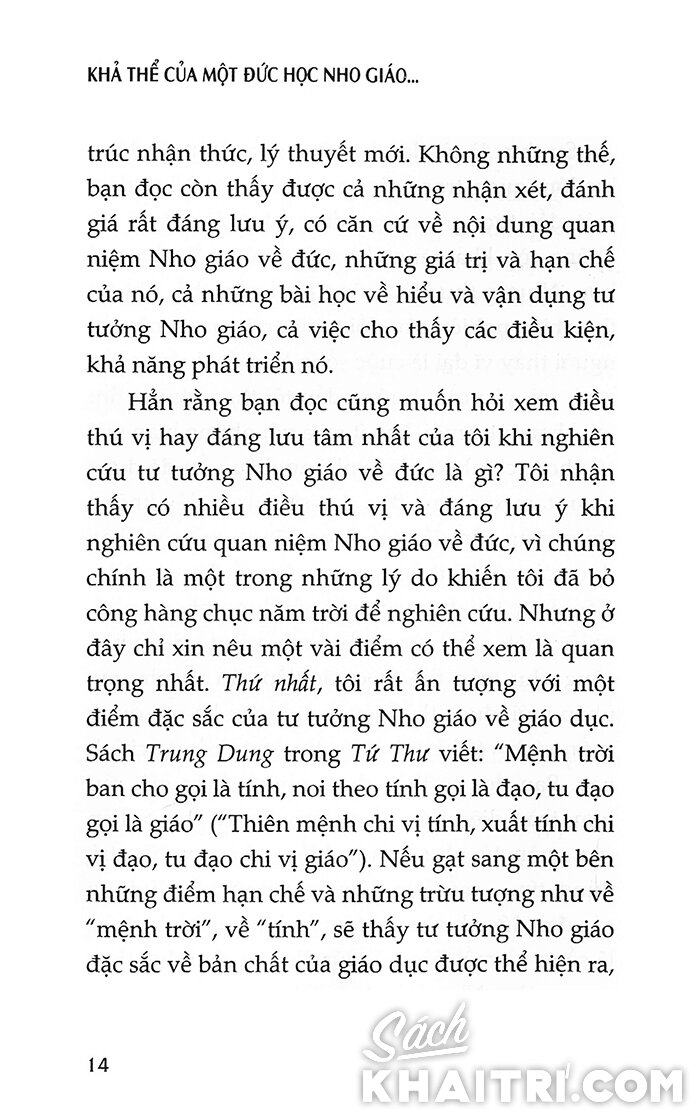 KHẢ THỂ CỦA MỘT ĐỨC HỌC NHO GIÁO...

trúc nhận thức, lý thuyết mới. Không những thế, bạn đọc còn thấy được cả những nhận xét, đánh giá rất đáng lưu ý, có căn cứ về nội dung quan niệm Nho giáo về đức, những giá trị và hạn chế của nó, cả những bài học về hiểu và vận dụng tư tưởng Nho giáo, cả việc cho thấy các điều kiện, khả năng phát triển nó.

Hẳn rằng bạn đọc cũng muốn hỏi xem điều thú vị hay đáng lưu tâm nhất của tôi khi nghiên cứu tư tưởng Nho giáo về đức là gì? Tôi nhận thấy có nhiều điều thú vị và đáng lưu ý khi nghiên cứu quan niệm Nho giáo về đức, vì chúng chính là một trong những lý do khiến tôi đã bỏ công hàng chục năm trời để nghiên cứu. Nhưng ở đây chỉ xin nêu một vài điểm có thể xem là quan trọng nhất. Thứ nhất, tôi rất ấn tượng với một điểm đặc sắc của tư tưởng Nho giáo về giáo dục. Sách Trung Dung trong Tứ Thư viết: "Mệnh trời ban cho gọi là tính, noi theo tính gọi là đạo, tu đạo gọi là giáo" ("Thiên mệnh chi vị tính, xuất tính chi vị đạo, tu đạo chi vị giáo"). Nếu gạt sang một bên những điểm hạn chế và những trừu tượng như về "mệnh trời", về "tính", sẽ thấy tư tưởng Nho giáo đặc sắc về bản chất của giáo dục được thể hiện ra,

14

Sách KHAITRI.COM